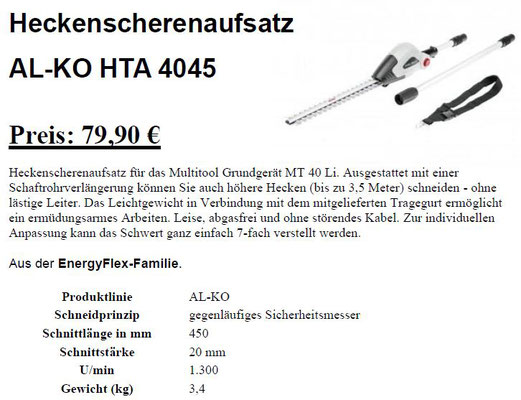 Heckenscherenaufsatz

AL-KO HTA 4045

Preis: 79,90 €

Heckenscherenaufsatz für das Multitool Grundgerät MT 40 Li. Ausgestattet mit einer Schaftrohrverlängerung können Sie auch höhere Hecken (bis zu 3,5 Meter) schneiden - ohne lästige Leiter. Das Leichtgewicht in Verbindung mit dem mitgelieferten Tragegurt ermöglicht ein ermüdungsarmes Arbeiten. Leise, abgasfrei und ohne störendes Kabel. Zur individuellen Anpassung kann das Schwert ganz einfach 7-fach verstellt werden.

Aus der EnergyFlex-Familie.

| | |
|---|---|
| Produktlinie | AL-KO |
| Schneidprinzip | gegenläufiges Sicherheitsmesser |
| Schnittlänge in mm | 450 |
| Schnittstärke | 20 mm |
| U/min | 1.300 |
| Gewicht (kg) | 3,4 |